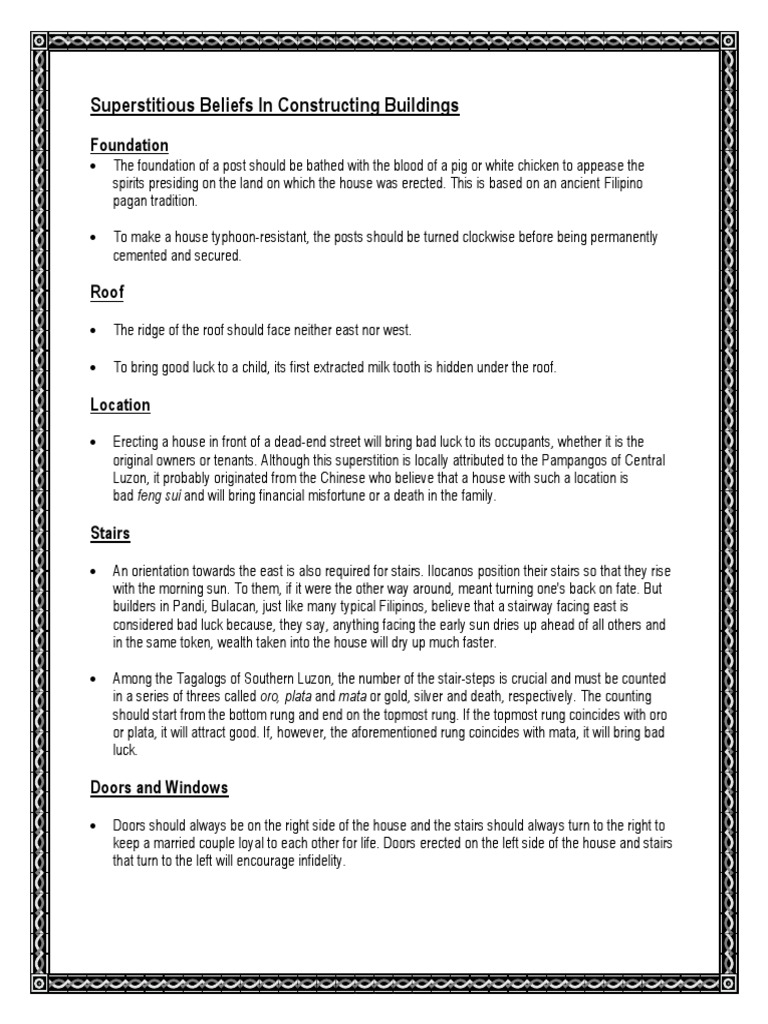 Superstitious Beliefs In Constructing Buildings

Foundation

• The foundation of a post should be bathed with the blood of a pig or white chicken to appease the spirits presiding on the land on which the house was erected. This is based on an ancient Filipino pagan tradition.

• To make a house typhoon-resistant, the posts should be turned clockwise before being permanently cemented and secured.

Roof

• The ridge of the roof should face neither east nor west.

• To bring good luck to a child, its first extracted milk tooth is hidden under the roof.

Location

• Erecting a house in front of a dead-end street will bring bad luck to its occupants, whether it is the original owners or tenants. Although this superstition is locally attributed to the Pampangos of Central Luzon, it probably originated from the Chinese who believe that a house with such a location is bad feng sui and will bring financial misfortune or a death in the family.

Stairs

• An orientation towards the east is also required for stairs. Ilocanos position their stairs so that they rise with the morning sun. To them, if it were the other way around, meant turning one's back on fate. But builders in Pandi, Bulacan, just like many typical Filipinos, believe that a stairway facing east is considered bad luck because, they say, anything facing the early sun dries up ahead of all others and in the same token, wealth taken into the house will dry up much faster.

• Among the Tagalogs of Southern Luzon, the number of the stair-steps is crucial and must be counted in a series of threes called oro, plata and mata or gold, silver and death, respectively. The counting should start from the bottom rung and end on the topmost rung. If the topmost rung coincides with oro or plata, it will attract good. If, however, the aforementioned rung coincides with mata, it will bring bad luck.

Doors and Windows

• Doors should always be on the right side of the house and the stairs should always turn to the right to keep a married couple loyal to each other for life. Doors erected on the left side of the house and stairs that turn to the left will encourage infidelity.